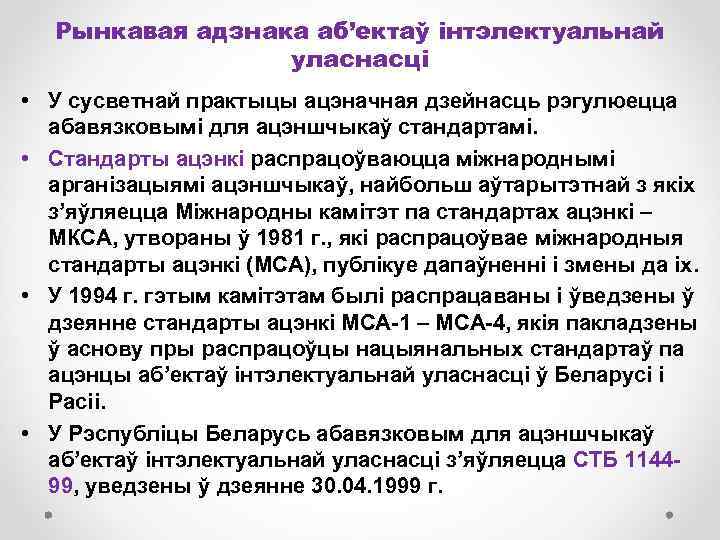 Рынкавая адзнака аб’ектаў інтэлектуальнай уласнасці

• У сусветнай практыцы ацэначная дзейнасць рэгулюецца абавязковымі для ацэншчыкаў стандартамі.

• Стандарты ацэнкі распрацоўваюцца міжнароднымі арганізацыямі ацэншчыкаў, найбольш аўтарытэтнай з якіх з’яўляецца Міжнародны камітэт па стандартах ацэнкі – МКСА, утвораны ў 1981 г., які распрацоўвае міжнародныя стандарты ацэнкі (МСА), публікуе дапаўненні і змены да іх.

• У 1994 г. гэтым камітэтам былі распрацаваны і ўведзены ў дзеянне стандарты ацэнкі МСА-1 – МСА-4, якія пакладзены ў аснову пры распрацоўцы нацыянальных стандартаў па ацэнцы аб’ектаў інтэлектуальнай уласнасці ў Беларусі і Расіі.

• У Рэспубліцы Беларусь абавязковым для ацэншчыкаў аб’ектаў інтэлектуальнай уласнасці з’яўляецца СТБ 1144-99, уведзены ў дзеянне 30.04.1999 г.